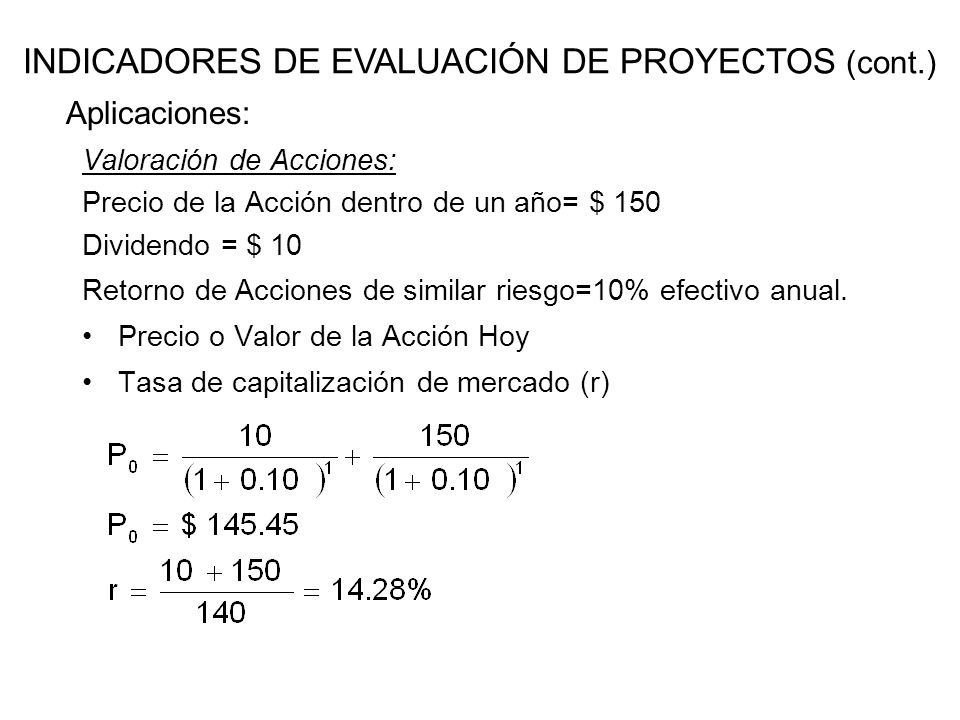 INDICADORES DE EVALUACIÓN DE PROYECTOS (cont.)

Aplicaciones:

Valoración de Acciones:

Precio de la Acción dentro de un año= \$ 150

Dividendo = \$ 10

Retorno de Acciones de similar riesgo=10% efectivo anual.

• Precio o Valor de la Acción Hoy

• Tasa de capitalización de mercado (r)

$P_0 = \frac{10}{(1+0.10)^1} + \frac{150}{(1+0.10)^1}$

$P_0 = \$ 145.45$

$r = \frac{10+150}{140} = 14.28\%$